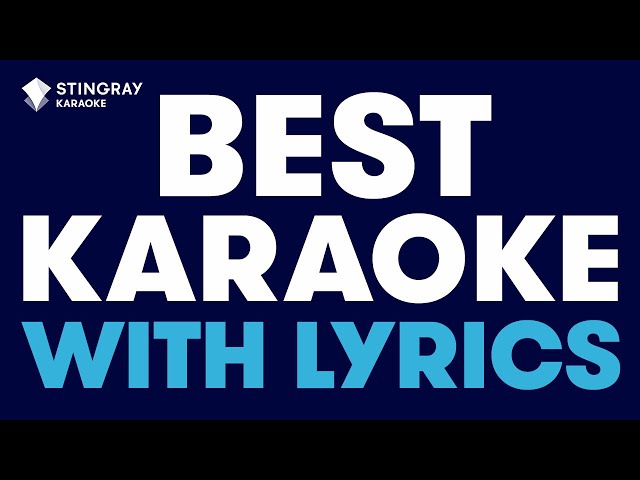 STINGRAY
KARAOKE

BEST
KARAOKE
WITH LYRICS